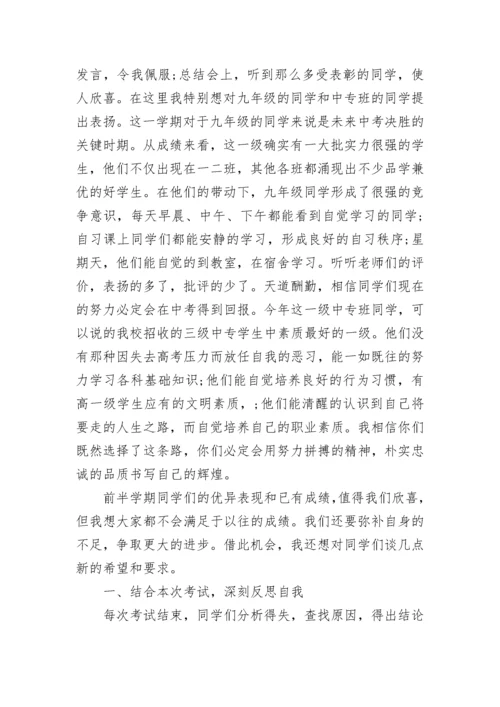 发言，令我佩服;总结会上，听到那么多受表彰的同学，使人欣喜。在这里我特别想对九年级的同学和中专班的同学提出表扬。这一学期对于九年级的同学来说是未来中考决胜的关键时期。从成绩来看，这一级确实有一大批实力很强的学生，他们不仅出现在一二班，其他各班都涌现出不少品学兼优的好学生。在他们的带动下，九年级同学形成了很强的竞争意识，每天早晨、中午、下午都能看到自觉学习的同学;自习课上同学们都能安静的学习，形成良好的自习秩序;星期天，他们能自觉的到教室，在宿舍学习。听听老师们的评价，表扬的多了，批评的少了。天道酬勤，相信同学们现在的努力必定会在中考得到回报。今年这一级中专班同学，可以说的我校招收的三级中专学生中素质最好的一级。他们没有那种因失去高考压力而放任自我的恶习，能一如既往的努力学习各科基础知识;他们能自觉培养良好的行为习惯，有高一级学生应有的文明素质，;他们能清醒的认识到自己将要走的人生之路，而自觉培养自己的职业素质。我相信你们既然选择了这条路，你们必定会用努力拼搏的精神，朴实忠诚的品质书写自己的辉煌。

前半学期同学们的优异表现和已有成绩，值得我们欣喜，但我想大家都不会满足于以往的成绩。我们还要弥补自身的不足，争取更大的进步。借此机会，我还想对同学们谈几点新的希望和要求。

一、结合本次考试，深刻反思自我

每次考试结束，同学们分析得失，查找原因，得出结论